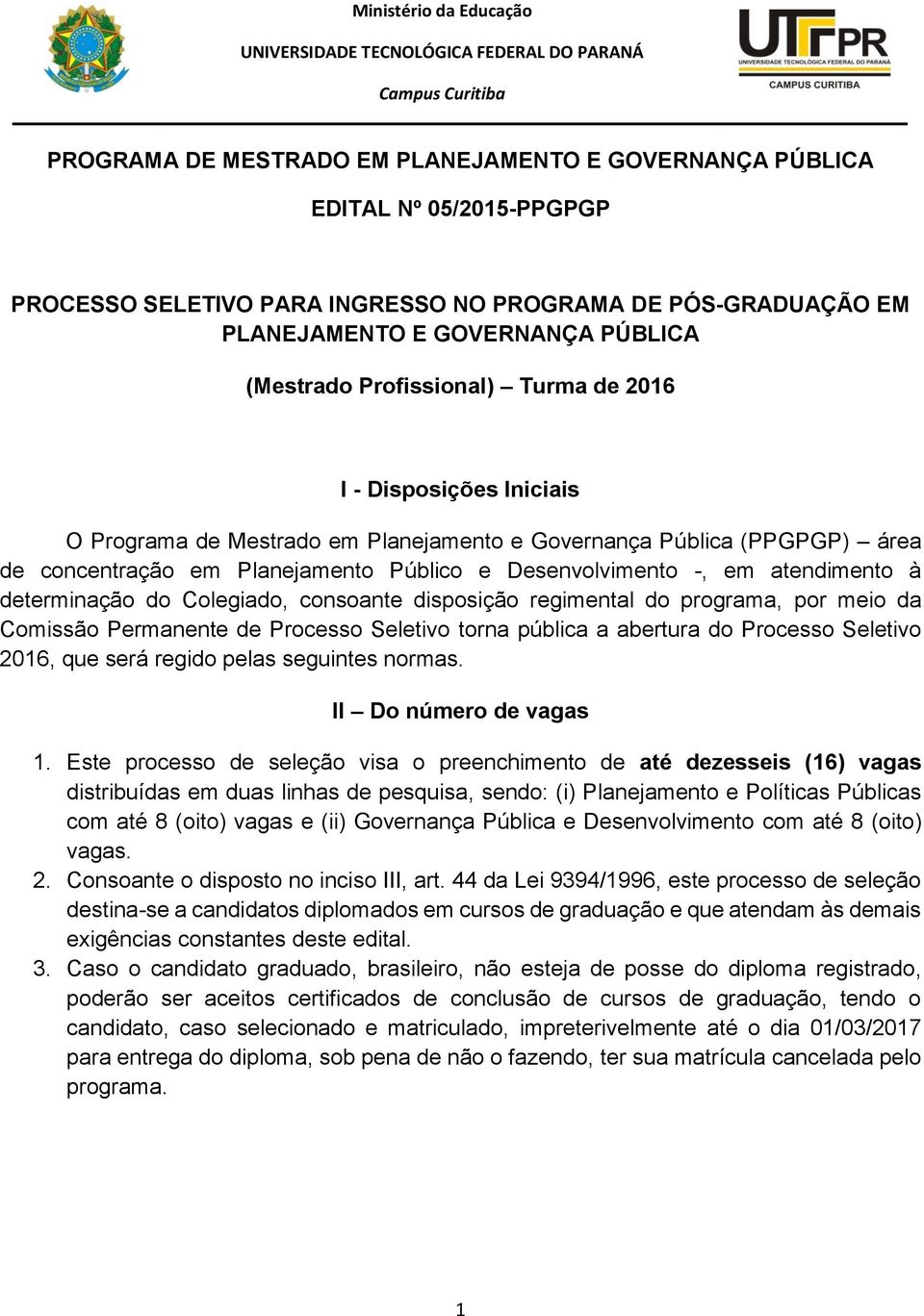 Ministério da Educação
UNIVERSIDADE TECNOLÓGICA FEDERAL DO PARANÁ
Campus Curitiba

UTFPR
UNIVERSIDADE TECNOLÓGICA FEDERAL DO PARANÁ
CAMPUS CURITIBA

PROGRAMA DE MESTRADO EM PLANEJAMENTO E GOVERNANÇA PÚBLICA

EDITAL Nº 05/2015-PPGPGP

PROCESSO SELETIVO PARA INGRESSO NO PROGRAMA DE PÓS-GRADUAÇÃO EM PLANEJAMENTO E GOVERNANÇA PÚBLICA

(Mestrado Profissional) – Turma de 2016

I - Disposições Iniciais

O Programa de Mestrado em Planejamento e Governança Pública (PPGPGP) – área de concentração em Planejamento Público e Desenvolvimento -, em atendimento à determinação do Colegiado, consoante disposição regimental do programa, por meio da Comissão Permanente de Processo Seletivo torna pública a abertura do Processo Seletivo 2016, que será regido pelas seguintes normas.

II – Do número de vagas

1. Este processo de seleção visa o preenchimento de até dezesseis (16) vagas distribuídas em duas linhas de pesquisa, sendo: (i) Planejamento e Políticas Públicas com até 8 (oito) vagas e (ii) Governança Pública e Desenvolvimento com até 8 (oito) vagas.
2. Consoante o disposto no inciso III, art. 44 da Lei 9394/1996, este processo de seleção destina-se a candidatos diplomados em cursos de graduação e que atendam às demais exigências constantes deste edital.
3. Caso o candidato graduado, brasileiro, não esteja de posse do diploma registrado, poderão ser aceitos certificados de conclusão de cursos de graduação, tendo o candidato, caso selecionado e matriculado, impreterivelmente até o dia 01/03/2017 para entrega do diploma, sob pena de não o fazendo, ter sua matrícula cancelada pelo programa.

1